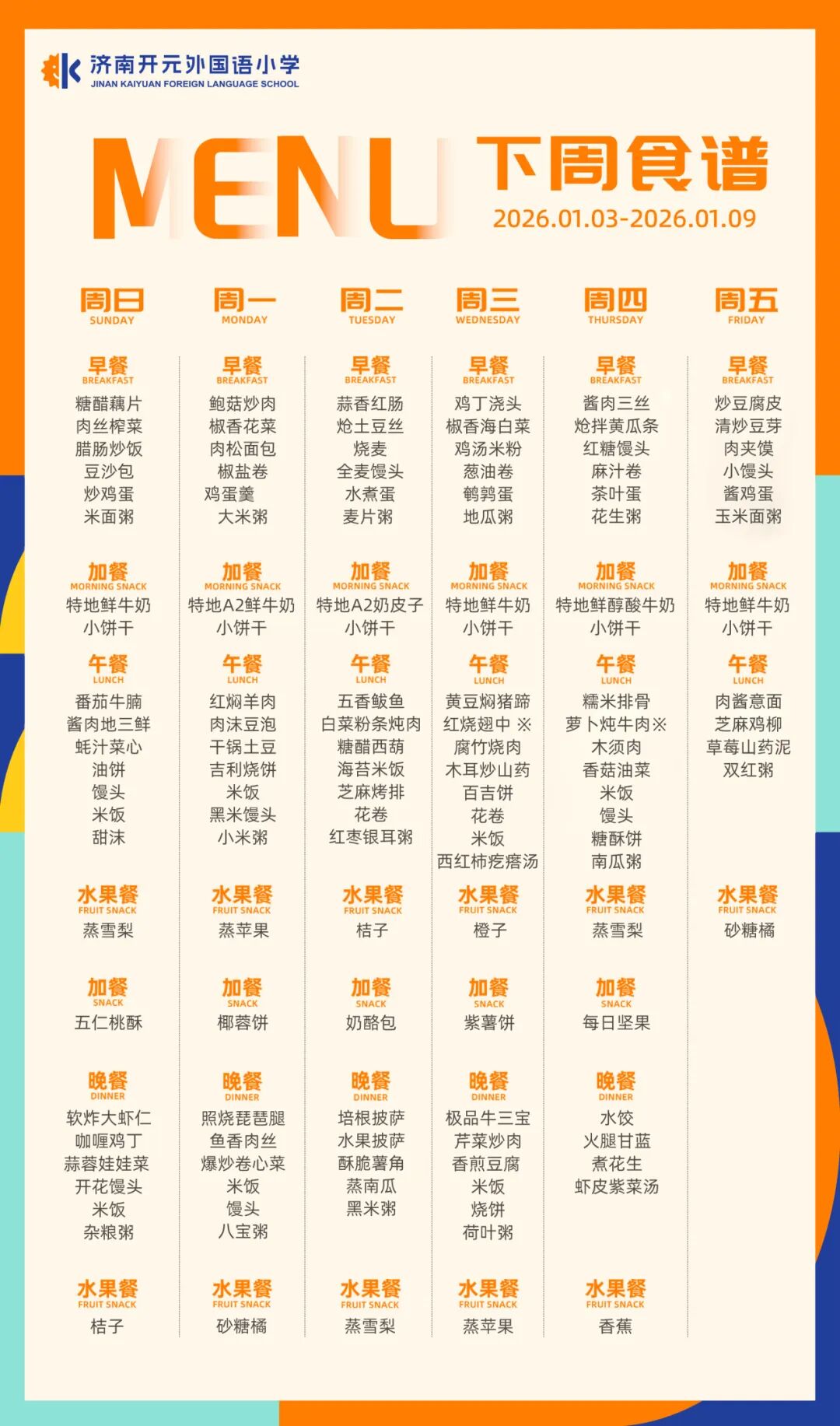 济南开元外国语小学
JINAN KAIYUAN FOREIGN LANGUAGE SCHOOL

MENU 下周食谱
2026.01.03-2026.01.09

周日
SUNDAY

早餐
BREAKFAST
糖醋藕片
肉丝榨菜
腊肠炒饭
豆沙包
炒鸡蛋
米面粥

加餐
MORNING SNACK
特地鲜牛奶
小饼干

午餐
LUNCH
番茄牛腩
酱肉地三鲜
蚝汁菜心
油饼
馒头
米饭
甜沫

水果餐
FRUIT SNACK
蒸雪梨

加餐
SNACK
五仁桃酥

晚餐
DINNER
软炸大虾仁
咖喱鸡丁
蒜蓉娃娃菜
开花馒头
米饭
杂粮粥

水果餐
FRUIT SNACK
桔子

周一
MONDAY

早餐
BREAKFAST
鲍菇炒肉
椒香花菜
肉松面包
椒盐卷
鸡蛋羹
大米粥

加餐
MORNING SNACK
特地A2鲜牛奶
小饼干

午餐
LUNCH
红焖羊肉
肉沫豆泡
干锅土豆
吉利烧饼
米饭
黑米馒头
小米粥

水果餐
FRUIT SNACK
蒸苹果

加餐
SNACK
椰蓉饼

晚餐
DINNER
照烧琵琶腿
鱼香肉丝
爆炒卷心菜
米饭
馒头
八宝粥

水果餐
FRUIT SNACK
砂糖橘

周二
TUESDAY

早餐
BREAKFAST
蒜香红肠
炝土豆丝
烧麦
全麦馒头
水煮蛋
麦片粥

加餐
MORNING SNACK
特地A2奶皮子
小饼干

午餐
LUNCH
五香鲅鱼
白菜粉条炖肉
糖醋西葫
海苔米饭
芝麻烤排
花卷
红枣银耳粥

水果餐
FRUIT SNACK
桔子

加餐
SNACK
奶酪包

晚餐
DINNER
培根披萨
水果披萨
酥脆薯角
蒸南瓜
黑米粥

水果餐
FRUIT SNACK
蒸雪梨

周三
WEDNESDAY

早餐
BREAKFAST
鸡丁浇头
椒香海白菜
鸡汤米粉
葱油卷
鹌鹑蛋
地瓜粥

加餐
MORNING SNACK
特地鲜牛奶
小饼干

午餐
LUNCH
黄豆焖猪蹄
红烧翅中 ※
腐竹烧肉
木耳炒山药
百吉饼
花卷
米饭
西红柿疙瘩汤

水果餐
FRUIT SNACK
橙子

加餐
SNACK
紫薯饼

晚餐
DINNER
极品牛三宝
芹菜炒肉
香煎豆腐
米饭
烧饼
荷叶粥

水果餐
FRUIT SNACK
蒸苹果

周四
THURSDAY

早餐
BREAKFAST
酱肉三丝
炝拌黄瓜条
红糖馒头
麻汁卷
茶叶蛋
花生粥

加餐
MORNING SNACK
特地鲜醇酸牛奶
小饼干

午餐
LUNCH
糯米排骨
萝卜炖牛肉※
木须肉
香菇油菜
米饭
馒头
糖酥饼
南瓜粥

水果餐
FRUIT SNACK
蒸雪梨

加餐
SNACK
每日坚果

晚餐
DINNER
水饺
火腿甘蓝
煮花生
虾皮紫菜汤

水果餐
FRUIT SNACK
香蕉

周五
FRIDAY

早餐
BREAKFAST
炒豆腐皮
清炒豆芽
肉夹馍
小馒头
酱鸡蛋
玉米面粥

加餐
MORNING SNACK
特地鲜牛奶
小饼干

午餐
LUNCH
肉酱意面
芝麻鸡柳
草莓山药泥
双红粥

水果餐
FRUIT SNACK
砂糖橘